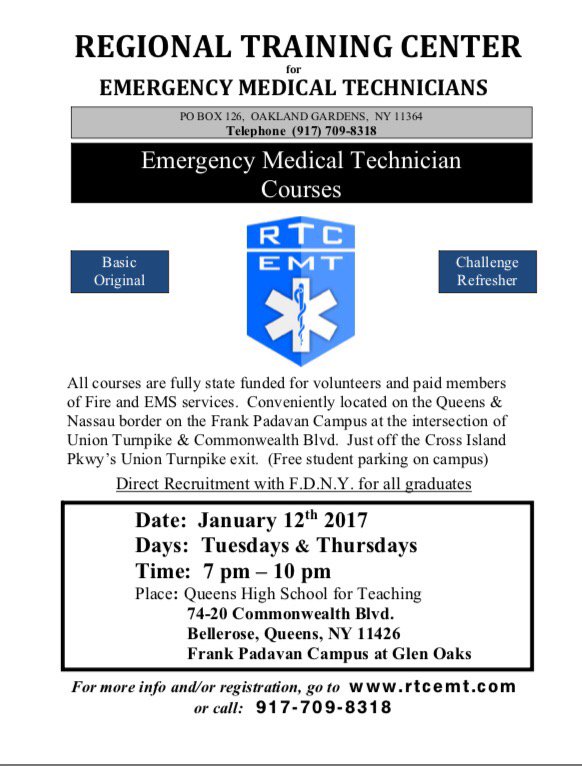 REGIONAL TRAINING CENTER
for
EMERGENCY MEDICAL TECHNICIANS

PO BOX 126, OAKLAND GARDENS, NY 11364
Telephone (917) 709-8318

Emergency Medical Technician Courses

Basic Original

RTC EMT

Challenge Refresher

All courses are fully state funded for volunteers and paid members of Fire and EMS services. Conveniently located on the Queens & Nassau border on the Frank Padavan Campus at the intersection of Union Turnpike & Commonwealth Blvd. Just off the Cross Island Pkwy's Union Turnpike exit. (Free student parking on campus)

Direct Recruitment with F.D.N.Y. for all graduates

Date: January 12$^{th}$ 2017
Days: Tuesdays & Thursdays
Time: 7 pm – 10 pm
Place: Queens High School for Teaching
74-20 Commonwealth Blvd.
Bellerose, Queens, NY 11426
Frank Padavan Campus at Glen Oaks

For more info and/or registration, go to www.rtcemt.com or call: 917-709-8318